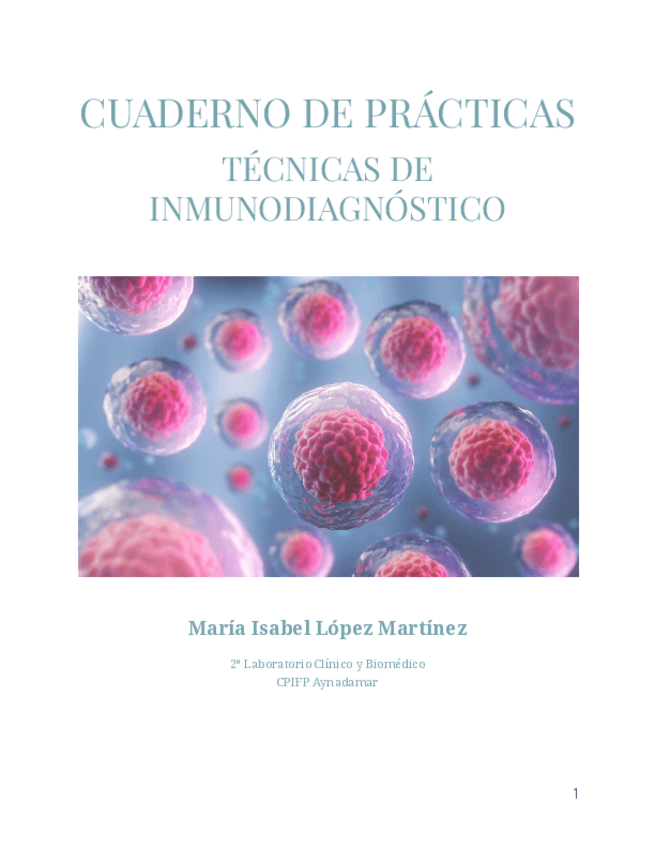 CUADERNO DE PRÁCTICAS

TÉCNICAS DE INMUNODIAGNÓSTICO

María Isabel López Martínez

2º Laboratorio Clínico y Biomédico
CPIFP Aynadamar

1